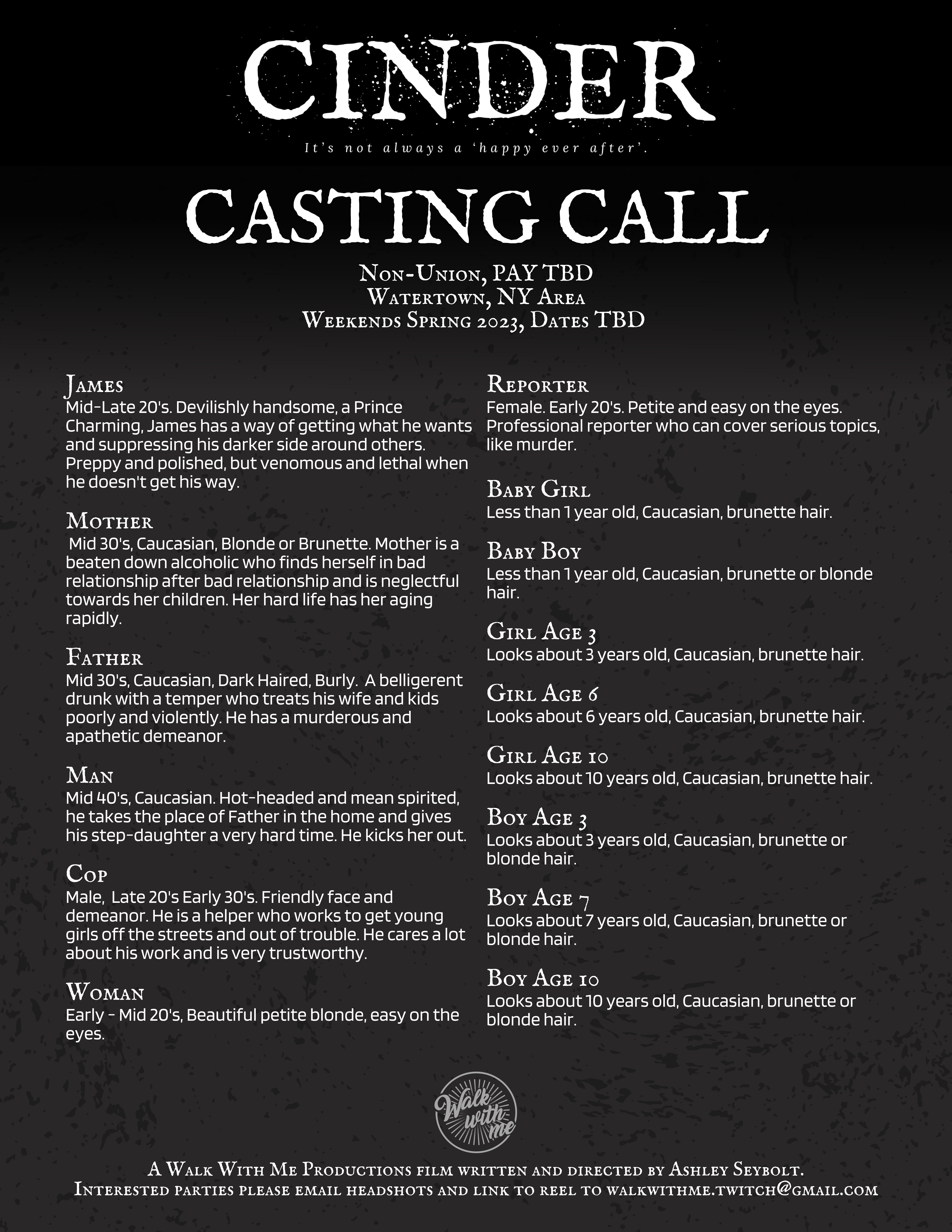 CINDER

It's not always a 'happy ever after'.

CASTING CALL

Non-Union, PAY TBD
Watertown, NY Area
Weekends Spring 2023, Dates TBD

James
Mid-Late 20's. Devilishly handsome, a Prince Charming, James has a way of getting what he wants and suppressing his darker side around others. Preppy and polished, but venomous and lethal when he doesn't get his way.

Mother
Mid 30's, Caucasian, Blonde or Brunette. Mother is a beaten down alcoholic who finds herself in bad relationship after bad relationship and is neglectful towards her children. Her hard life has her aging rapidly.

Father
Mid 30's, Caucasian, Dark Haired, Burly. A belligerent drunk with a temper who treats his wife and kids poorly and violently. He has a murderous and apathetic demeanor.

Man
Mid 40's, Caucasian. Hot-headed and mean spirited, he takes the place of Father in the home and gives his step-daughter a very hard time. He kicks her out.

Cop
Male, Late 20's Early 30's. Friendly face and demeanor. He is a helper who works to get young girls off the streets and out of trouble. He cares a lot about his work and is very trustworthy.

Woman
Early - Mid 20's, Beautiful petite blonde, easy on the eyes.

Reporter
Female. Early 20's. Petite and easy on the eyes. Professional reporter who can cover serious topics, like murder.

Baby Girl
Less than 1 year old, Caucasian, brunette hair.

Baby Boy
Less than 1 year old, Caucasian, brunette or blonde hair.

Girl Age 3
Looks about 3 years old, Caucasian, brunette hair.

Girl Age 6
Looks about 6 years old, Caucasian, brunette hair.

Girl Age 10
Looks about 10 years old, Caucasian, brunette hair.

Boy Age 3
Looks about 3 years old, Caucasian, brunette or blonde hair.

Boy Age 7
Looks about 7 years old, Caucasian, brunette or blonde hair.

Boy Age 10
Looks about 10 years old, Caucasian, brunette or blonde hair.

Walk with me

A Walk With Me Productions film written and directed by Ashley Seybolt.
Interested parties please email headshots and link to reel to walkwithme.twitch@gmail.com